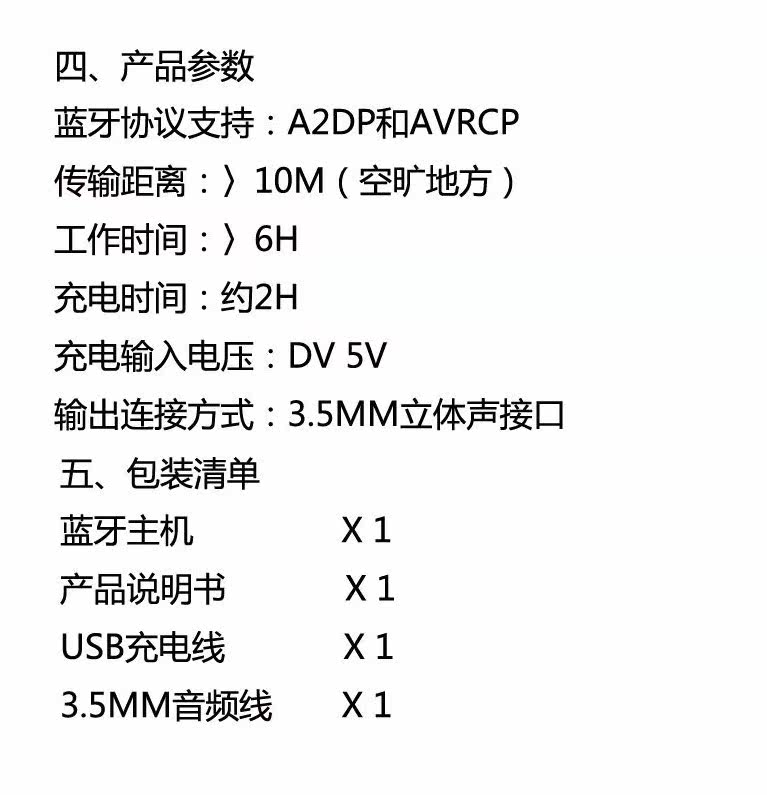 四、产品参数

蓝牙协议支持：A2DP和AVRCP

传输距离：〉10M（空旷地方）

工作时间：〉6H

充电时间：约2H

充电输入电压：DV 5V

输出连接方式：3.5MM立体声接口

五、包装清单

蓝牙主机 X 1

产品说明书 X 1

USB充电线 X 1

3.5MM音频线 X 1